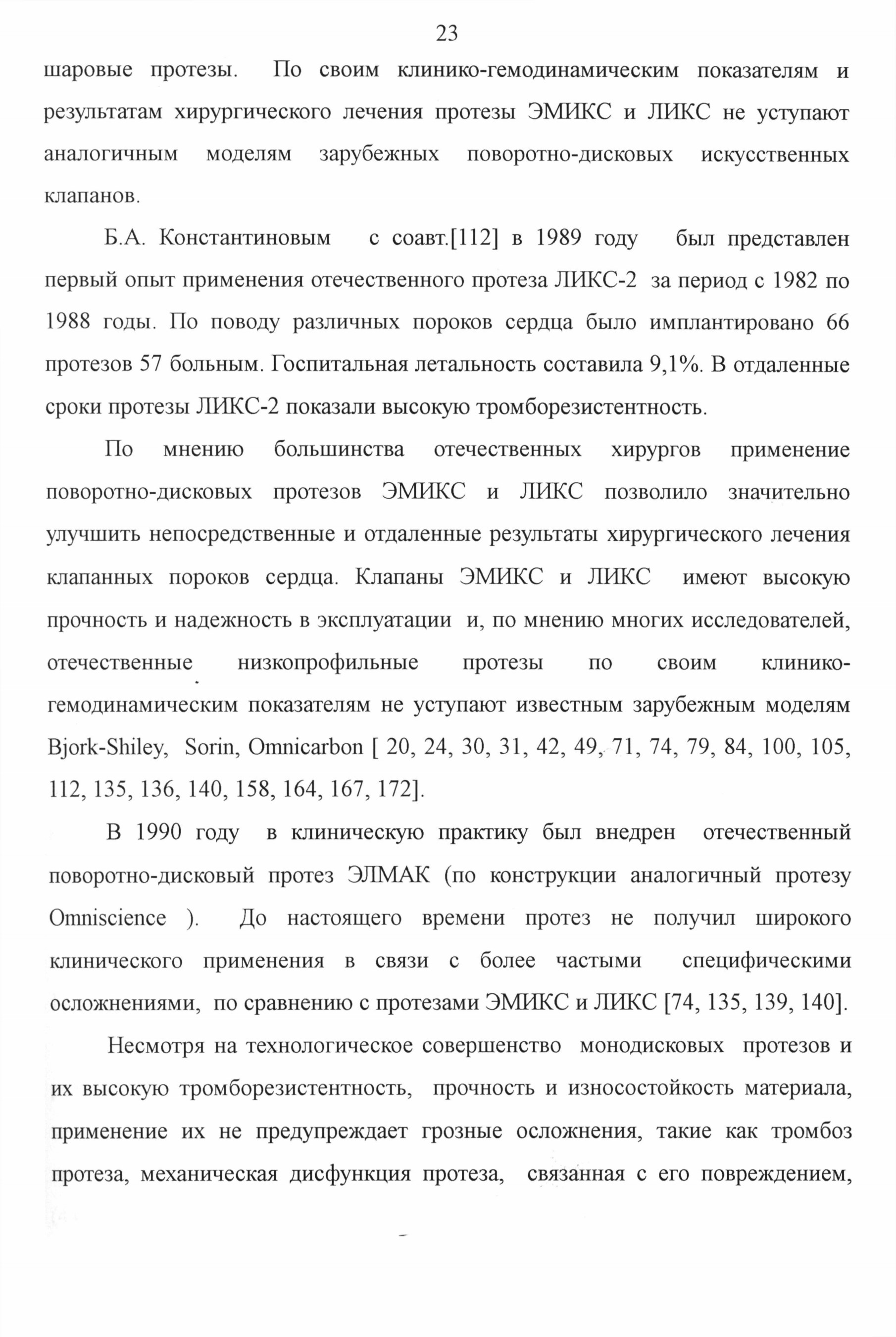 23

шаровые протезы. По своим клинико-гемодинамическим показателям и результатам хирургического лечения протезы ЭМИКС и ЛИКС не уступают аналогичным моделям зарубежных поворотно-дисковых искусственных клапанов.

Б.А. Константиновым с соавт.[112] в 1989 году был представлен первый опыт применения отечественного протеза ЛИКС-2 за период с 1982 по 1988 годы. По поводу различных пороков сердца было имплантировано 66 протезов 57 больным. Госпитальная летальность составила 9,1%. В отдаленные сроки протезы ЛИКС-2 показали высокую тромборезистентность.

По мнению большинства отечественных хирургов применение поворотно-дисковых протезов ЭМИКС и ЛИКС позволило значительно улучшить непосредственные и отдаленные результаты хирургического лечения клапанных пороков сердца. Клапаны ЭМИКС и ЛИКС имеют высокую прочность и надежность в эксплуатации и, по мнению многих исследователей, отечественные низкопрофильные протезы по своим клинико-гемодинамическим показателям не уступают известным зарубежным моделям Bjork-Shiley, Sorin, Omnicarbon [ 20, 24, 30, 31, 42, 49, 71, 74, 79, 84, 100, 105, 112, 135, 136, 140, 158, 164, 167, 172].

В 1990 году в клиническую практику был внедрен отечественный поворотно-дисковый протез ЭЛМАК (по конструкции аналогичный протезу Omniscience ). До настоящего времени протез не получил широкого клинического применения в связи с более частыми специфическими осложнениями, по сравнению с протезами ЭМИКС и ЛИКС [74, 135, 139, 140].

Несмотря на технологическое совершенство монодисковых протезов и их высокую тромборезистентность, прочность и износостойкость материала, применение их не предупреждает грозные осложнения, такие как тромбоз протеза, механическая дисфункция протеза, связанная с его повреждением,